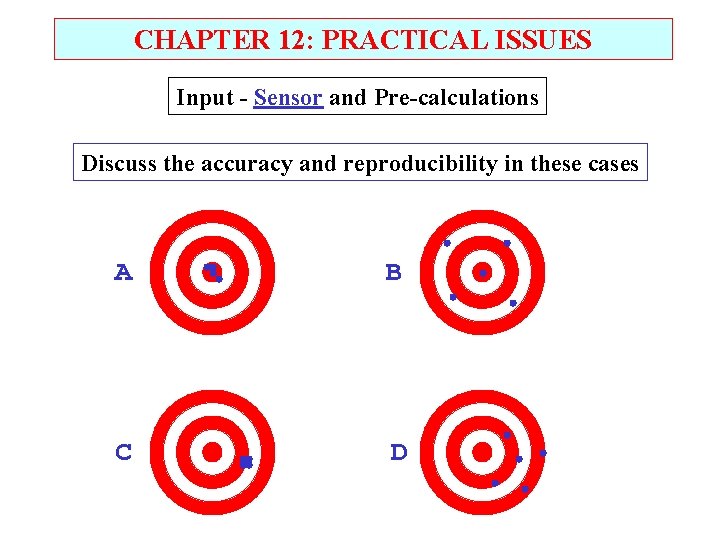 CHAPTER 12: PRACTICAL ISSUES

Input - Sensor and Pre-calculations

Discuss the accuracy and reproducibility in these cases

A

B

C

D